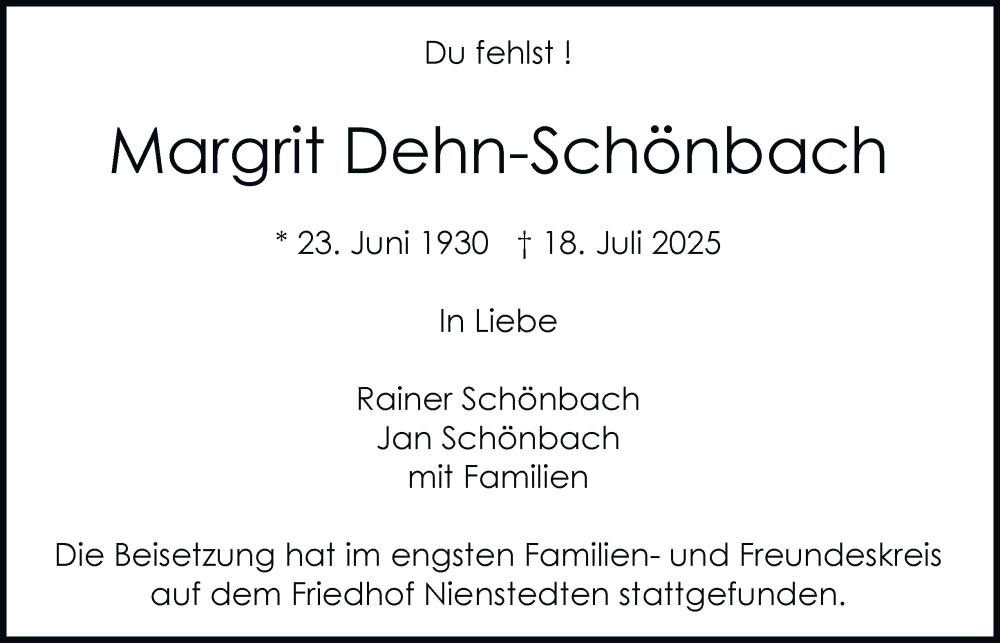 Du fehlst !

Margrit Dehn-Schönbach

* 23. Juni 1930 † 18. Juli 2025

In Liebe

Rainer Schönbach
Jan Schönbach
mit Familien

Die Beisetzung hat im engsten Familien- und Freundeskreis auf dem Friedhof Nienstedten stattgefunden.